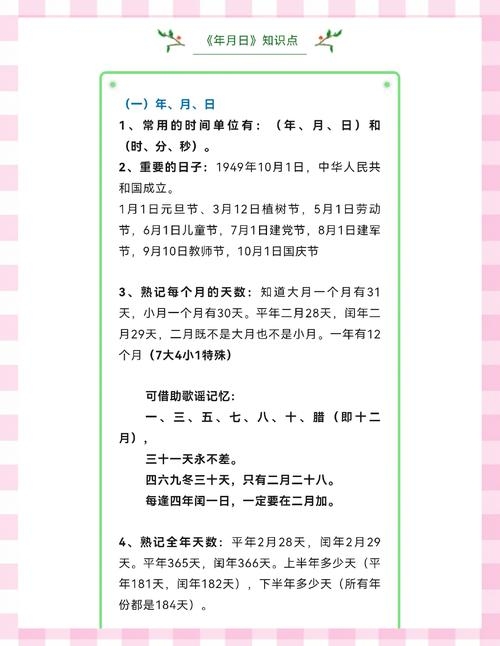 《年月日》知识点

（一）年、月、日

1、常用的时间单位有：（年、月、日）和（时、分、秒）。

2、重要的日子：1949年10月1日，中华人民共和国成立。

1月1日元旦节、3月12日植树节，5月1日劳动节，6月1日儿童节，7月1日建党节，8月1日建军节，9月10日教师节，10月1日国庆节

3、熟记每个月的天数：知道大月一个月有31天，小月一个月有30天。平年二月28天，闰年二月29天，二月既不是大月也不是小月。一年有12个月（7大4小1特殊）

可借助歌谣记忆：

一、三、五、七、八、十、腊（即十二月），

三十一天永不差。

四六九冬三十天，只有二月二十八。

每逢四年闰一日，一定要在二月加。

4、熟记全年天数：平年2月28天，闰年2月29天。平年365天，闰年366天。上半年多少天（平年181天，闰年182天），下半年多少天（所有年份都是184天）。